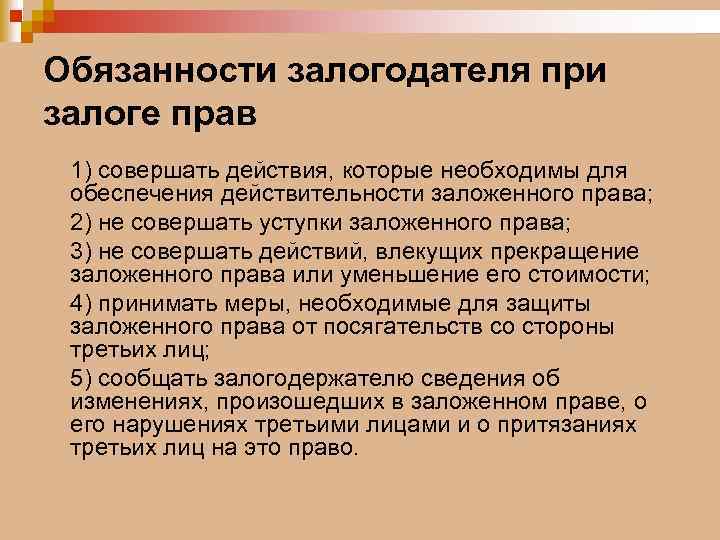 Обязанности залогодателя при залоге прав

1) совершать действия, которые необходимы для обеспечения действительности заложенного права;

2) не совершать уступки заложенного права;

3) не совершать действий, влекущих прекращение заложенного права или уменьшение его стоимости;

4) принимать меры, необходимые для защиты заложенного права от посягательств со стороны третьих лиц;

5) сообщать залогодержателю сведения об изменениях, произошедших в заложенном праве, о его нарушениях третьими лицами и о притязаниях третьих лиц на это право.